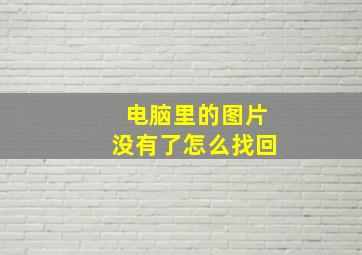 电脑里的图片
没有了怎么找回